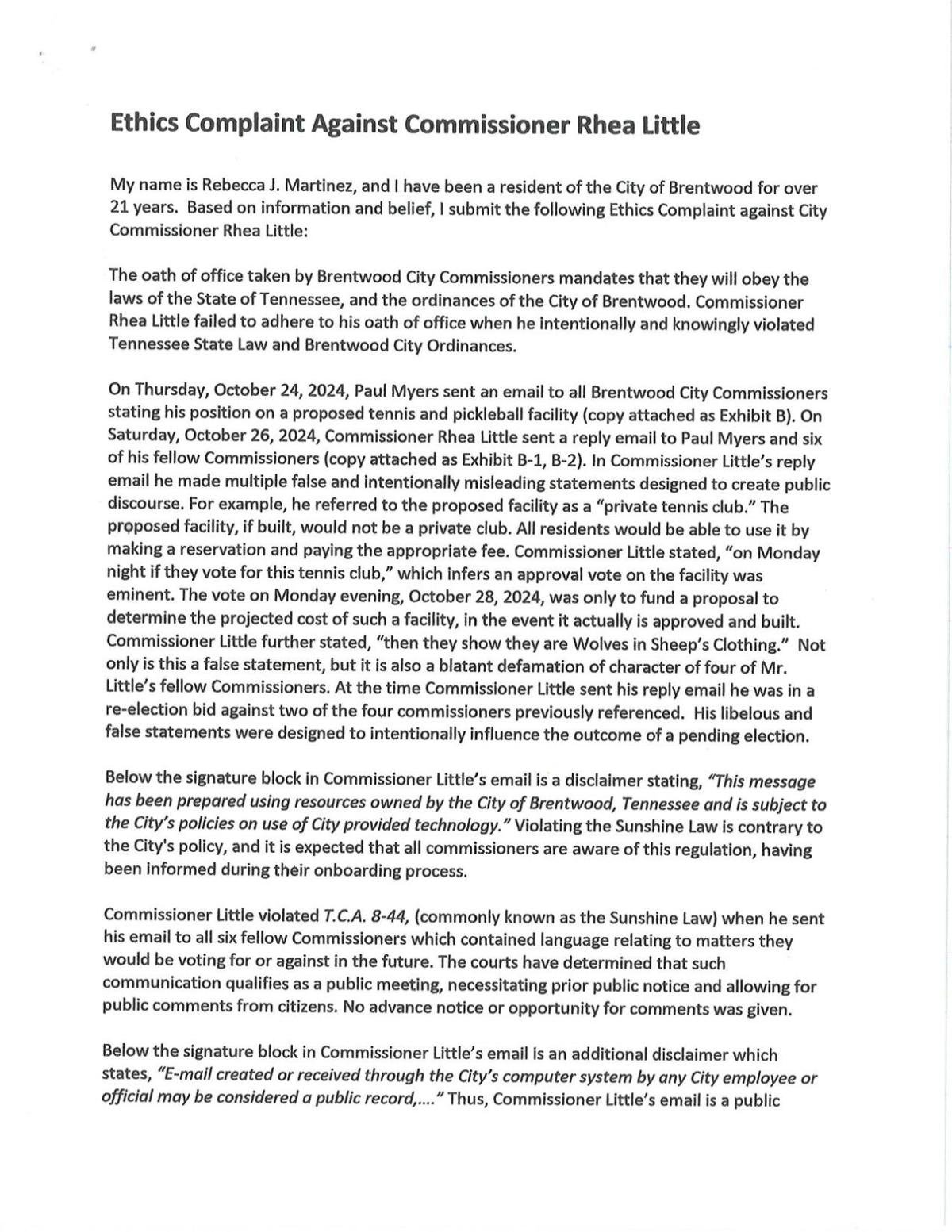 Ethics Complaint Against Commissioner Rhea Little

My name is Rebecca J. Martinez, and I have been a resident of the City of Brentwood for over 21 years. Based on information and belief, I submit the following Ethics Complaint against City Commissioner Rhea Little:

The oath of office taken by Brentwood City Commissioners mandates that they will obey the laws of the State of Tennessee, and the ordinances of the City of Brentwood. Commissioner Rhea Little failed to adhere to his oath of office when he intentionally and knowingly violated Tennessee State Law and Brentwood City Ordinances.

On Thursday, October 24, 2024, Paul Myers sent an email to all Brentwood City Commissioners stating his position on a proposed tennis and pickleball facility (copy attached as Exhibit B). On Saturday, October 26, 2024, Commissioner Rhea Little sent a reply email to Paul Myers and six of his fellow Commissioners (copy attached as Exhibit B-1, B-2). In Commissioner Little's reply email he made multiple false and intentionally misleading statements designed to create public discourse. For example, he referred to the proposed facility as a "private tennis club." The proposed facility, if built, would not be a private club. All residents would be able to use it by making a reservation and paying the appropriate fee. Commissioner Little stated, "on Monday night if they vote for this tennis club," which infers an approval vote on the facility was eminent. The vote on Monday evening, October 28, 2024, was only to fund a proposal to determine the projected cost of such a facility, in the event it actually is approved and built. Commissioner Little further stated, "then they show they are Wolves in Sheep's Clothing." Not only is this a false statement, but it is also a blatant defamation of character of four of Mr. Little's fellow Commissioners. At the time Commissioner Little sent his reply email he was in a re-election bid against two of the four commissioners previously referenced. His libelous and false statements were designed to intentionally influence the outcome of a pending election.

Below the signature block in Commissioner Little's email is a disclaimer stating, "This message has been prepared using resources owned by the City of Brentwood, Tennessee and is subject to the City's policies on use of City provided technology." Violating the Sunshine Law is contrary to the City's policy, and it is expected that all commissioners are aware of this regulation, having been informed during their onboarding process.

Commissioner Little violated T.C.A. 8-44, (commonly known as the Sunshine Law) when he sent his email to all six fellow Commissioners which contained language relating to matters they would be voting for or against in the future. The courts have determined that such communication qualifies as a public meeting, necessitating prior public notice and allowing for public comments from citizens. No advance notice or opportunity for comments was given.

Below the signature block in Commissioner Little's email is an additional disclaimer which states, "E-mail created or received through the City's computer system by any City employee or official may be considered a public record,...." Thus, Commissioner Little's email is a public